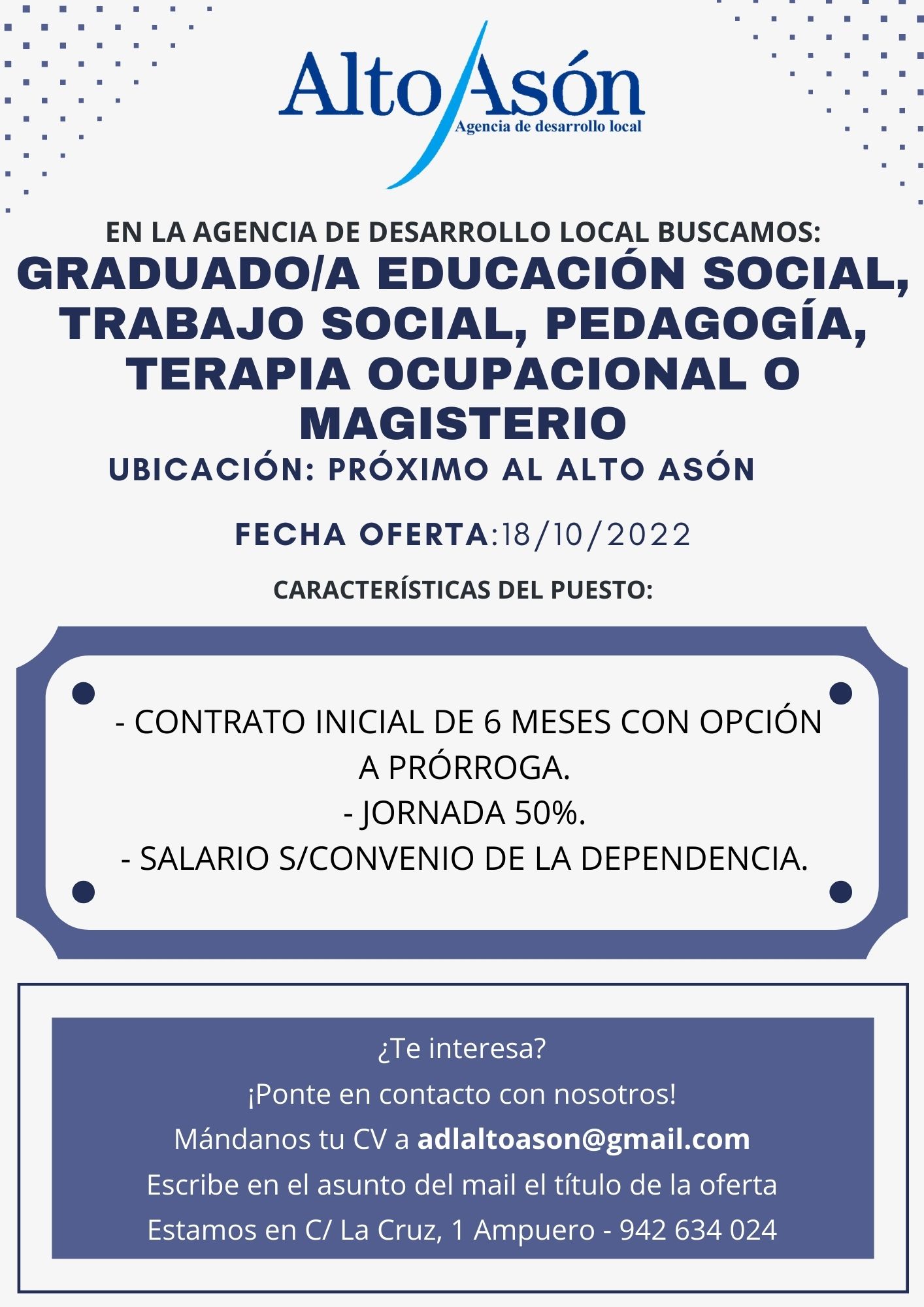 Alto Asón
Agencia de desarrollo local

EN LA AGENCIA DE DESARROLLO LOCAL BUSCAMOS:
GRADUADO/A EDUCACIÓN SOCIAL, TRABAJO SOCIAL, PEDAGOGÍA, TERAPIA OCUPACIONAL O MAGISTERIO
UBICACIÓN: PRÓXIMO AL ALTO ASÓN

FECHA OFERTA:18/10/2022

CARACTERÍSTICAS DEL PUESTO:

- CONTRATO INICIAL DE 6 MESES CON OPCIÓN A PRÓRROGA.
- JORNADA 50%.
- SALARIO S/CONVENIO DE LA DEPENDENCIA.

¿Te interesa?
¡Ponte en contacto con nosotros!
Mándanos tu CV a adlaltoason@gmail.com
Escribe en el asunto del mail el título de la oferta
Estamos en C/ La Cruz, 1 Ampuero - 942 634 024